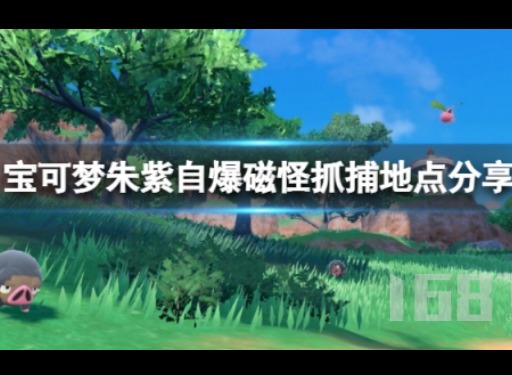 宝可梦朱紫自爆磁怪抓捕地点分享

168